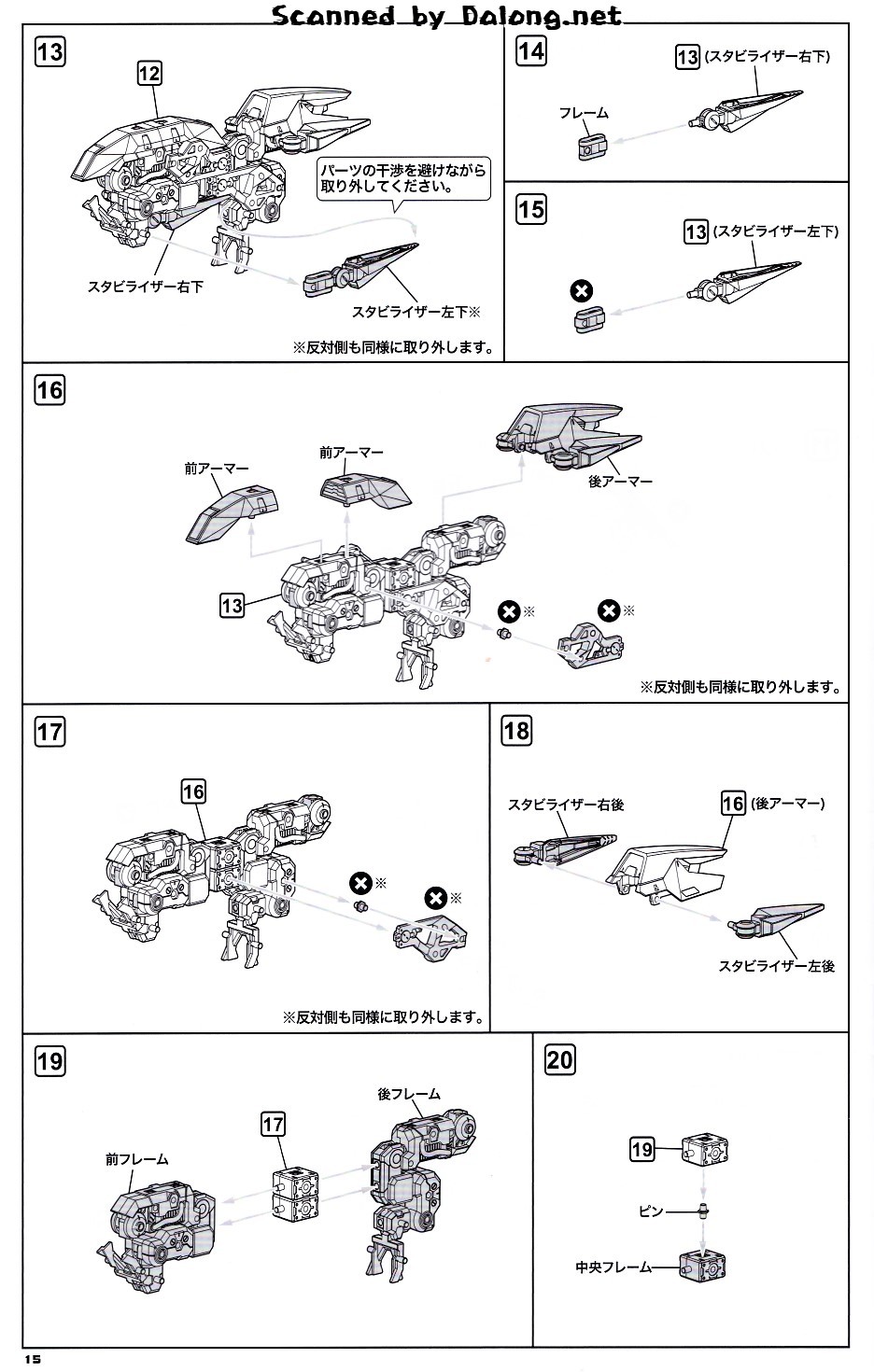 Scanned by Dalong.net

13

12

パーツの干渉を避けながら取り外してください。

スタビライザー右下

スタビライザー左下※

※反対側も同様に取り外します。

14

13 (スタビライザー右下)

フレーム

15

13 (スタビライザー左下)

16

前アーマー

前アーマー

後アーマー

13

※

※

※反対側も同様に取り外します。

17

16

※

※

※反対側も同様に取り外します。

18

スタビライザー右後

16 (後アーマー)

スタビライザー左後

19

後フレーム

17

前フレーム

20

19

ピン

中央フレーム

15